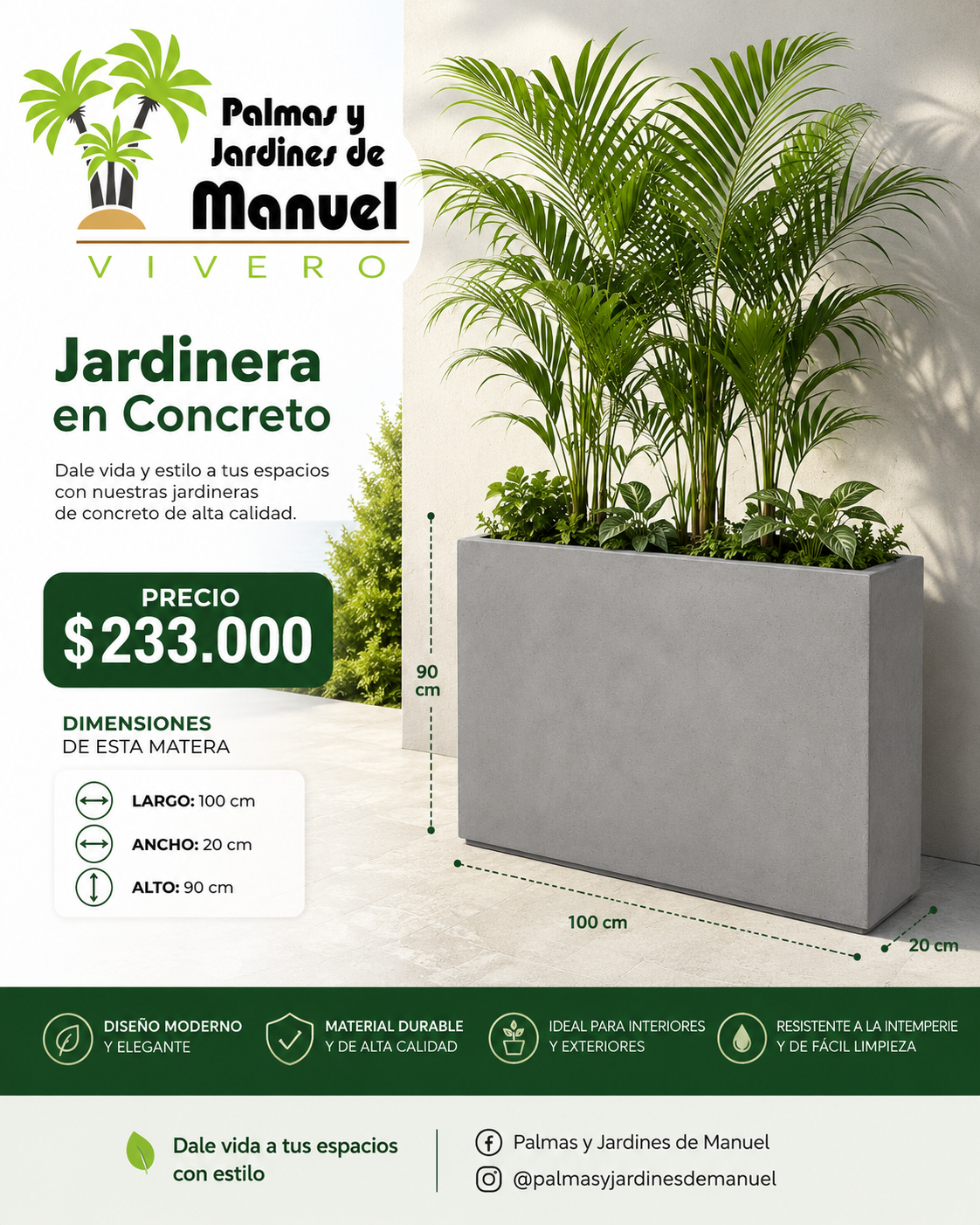 Palmas y Jardines de Manuel
VIVERO

Jardinera en Concreto

Dale vida y estilo a tus espacios con nuestras jardineras de concreto de alta calidad.

PRECIO
$233.000

DIMENSIONES
DE ESTA MATERA

LARGO: 100 cm
ANCHO: 20 cm
ALTO: 90 cm

90 cm
100 cm
20 cm

DISEÑO MODERNO Y ELEGANTE
MATERIAL DURABLE Y DE ALTA CALIDAD
IDEAL PARA INTERIORES Y EXTERIORES
RESISTENTE A LA INTEMPERIE Y DE FÁCIL LIMPIEZA

Dale vida a tus espacios con estilo

Palmas y Jardines de Manuel
@palmasyjardinesdemanuel